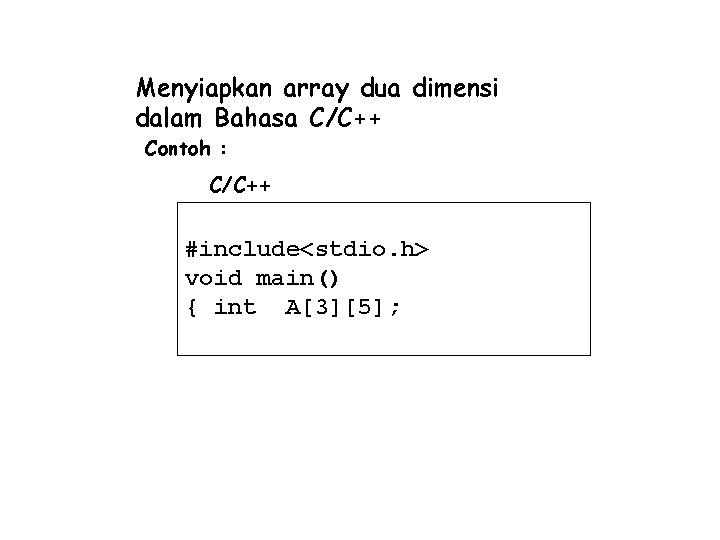 Menyiapkan array dua dimensi dalam Bahasa C/C++

Contoh :

C/C++

#include<stdio.h>
void main()
{ int  A[3][5];